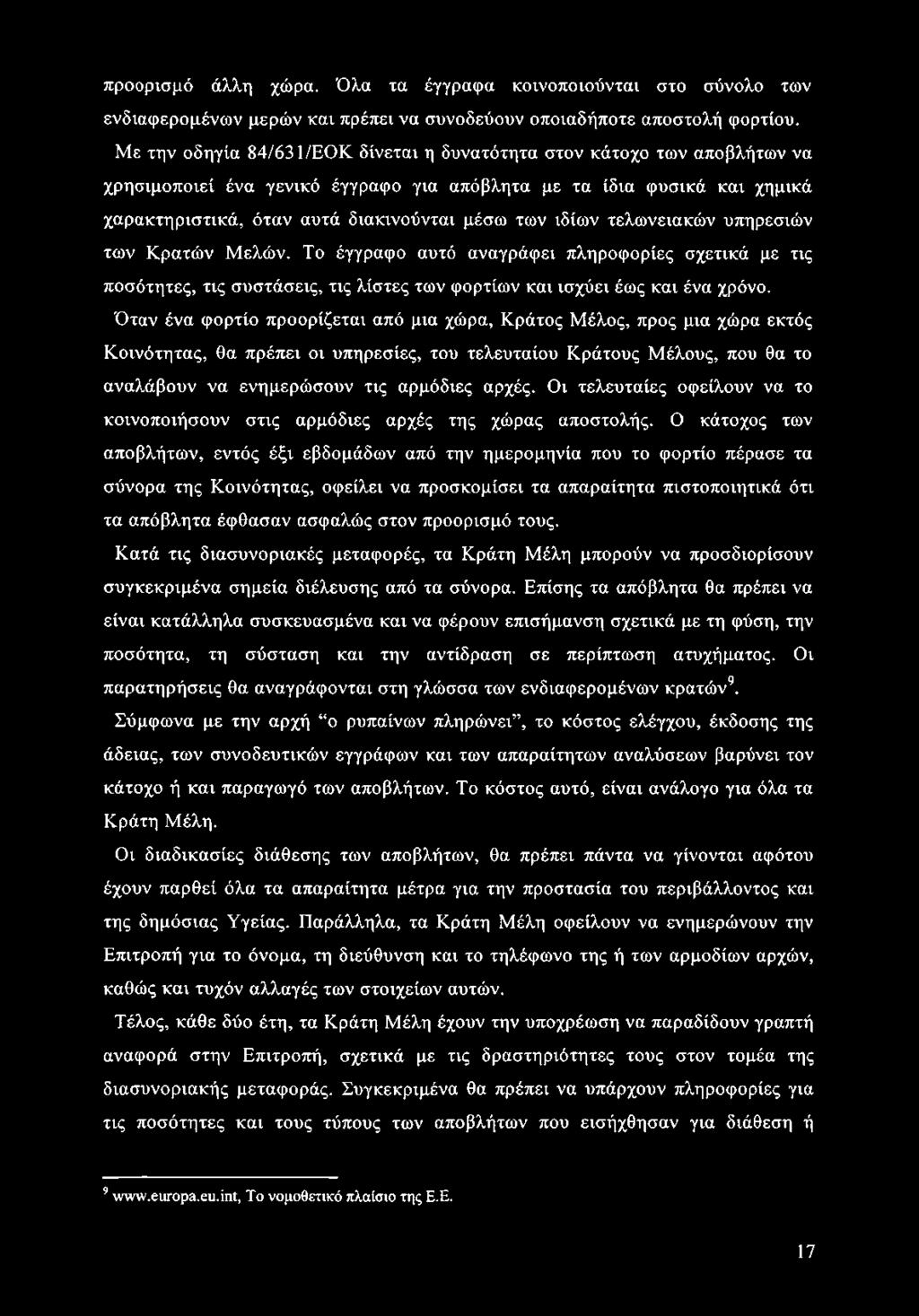 προορισμό άλλη χώρα. Όλα τα έγγραφα κοινοποιούνται στο σύνολο των ενδιαφερομένων μερών και πρέπει να συνοδεύουν οποιαδήποτε αποστολή φορτίου.

Με την οδηγία 84/631/ΕΟΚ δίνεται η δυνατότητα στον κάτοχο των αποβλήτων να χρησιμοποιεί ένα γενικό έγγραφο για απόβλητα με τα ίδια φυσικά και χημικά χαρακτηριστικά, όταν αυτά διακινούνται μέσω των ιδίων τελωνειακών υπηρεσιών των Κρατών Μελών. Το έγγραφο αυτό αναγράφει πληροφορίες σχετικά με τις ποσότητες, τις συστάσεις, τις λίστες των φορτίων και ισχύει έως και ένα χρόνο.

Όταν ένα φορτίο προορίζεται από μια χώρα, Κράτος Μέλος, προς μια χώρα εκτός Κοινότητας, θα πρέπει οι υπηρεσίες, του τελευταίου Κράτους Μέλους, που θα το αναλάβουν να ενημερώσουν τις αρμόδιες αρχές. Οι τελευταίες οφείλουν να το κοινοποιήσουν στις αρμόδιες αρχές της χώρας αποστολής. Ο κάτοχος των αποβλήτων, εντός έξι εβδομάδων από την ημερομηνία που το φορτίο πέρασε τα σύνορα της Κοινότητας, οφείλει να προσκομίσει τα απαραίτητα πιστοποιητικά ότι τα απόβλητα έφθασαν ασφαλώς στον προορισμό τους.

Κατά τις διασυνοριακές μεταφορές, τα Κράτη Μέλη μπορούν να προσδιορίσουν συγκεκριμένα σημεία διέλευσης από τα σύνορα. Επίσης τα απόβλητα θα πρέπει να είναι κατάλληλα συσκευασμένα και να φέρουν επισήμανση σχετικά με τη φύση, την ποσότητα, τη σύσταση και την αντίδραση σε περίπτωση ατυχήματος. Οι παρατηρήσεις θα αναγράφονται στη γλώσσα των ενδιαφερομένων κρατών$^9$.

Σύμφωνα με την αρχή "ο ρυπαίνων πληρώνει", το κόστος ελέγχου, έκδοσης της άδειας, των συνοδευτικών εγγράφων και των απαραίτητων αναλύσεων βαρύνει τον κάτοχο ή και παραγωγό των αποβλήτων. Το κόστος αυτό, είναι ανάλογο για όλα τα Κράτη Μέλη.

Οι διαδικασίες διάθεσης των αποβλήτων, θα πρέπει πάντα να γίνονται αφότου έχουν παρθεί όλα τα απαραίτητα μέτρα για την προστασία του περιβάλλοντος και της δημόσιας Υγείας. Παράλληλα, τα Κράτη Μέλη οφείλουν να ενημερώνουν την Επιτροπή για το όνομα, τη διεύθυνση και το τηλέφωνο της ή των αρμοδίων αρχών, καθώς και τυχόν αλλαγές των στοιχείων αυτών.

Τέλος, κάθε δύο έτη, τα Κράτη Μέλη έχουν την υποχρέωση να παραδίδουν γραπτή αναφορά στην Επιτροπή, σχετικά με τις δραστηριότητες τους στον τομέα της διασυνοριακής μεταφοράς. Συγκεκριμένα θα πρέπει να υπάρχουν πληροφορίες για τις ποσότητες και τους τύπους των αποβλήτων που εισήχθησαν για διάθεση ή

$^9$ www.europa.eu.int, Το νομοθετικό πλαίσιο της Ε.Ε.

17